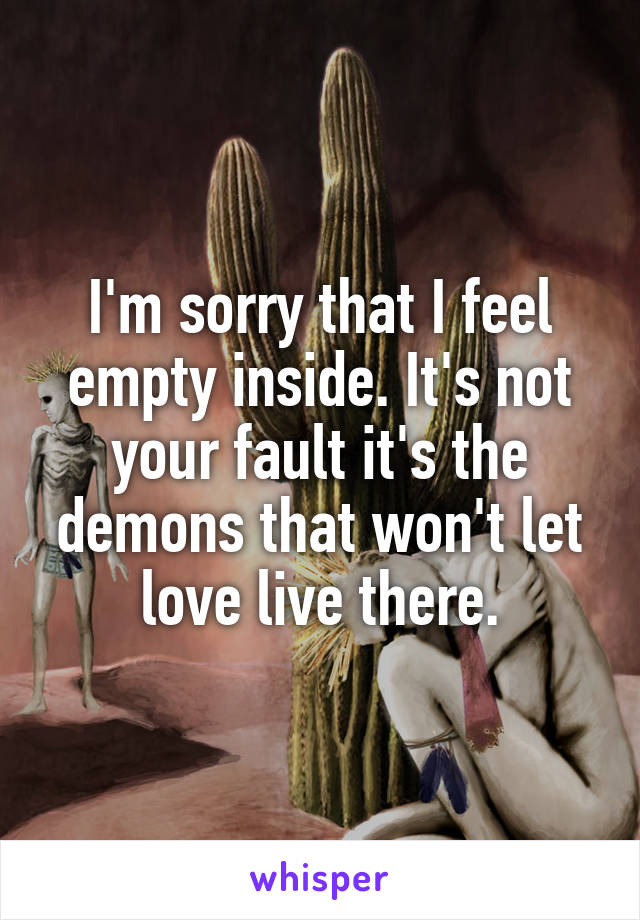 I'm sorry that I feel empty inside. It's not your fault it's the demons that won't let love live there.

whisper